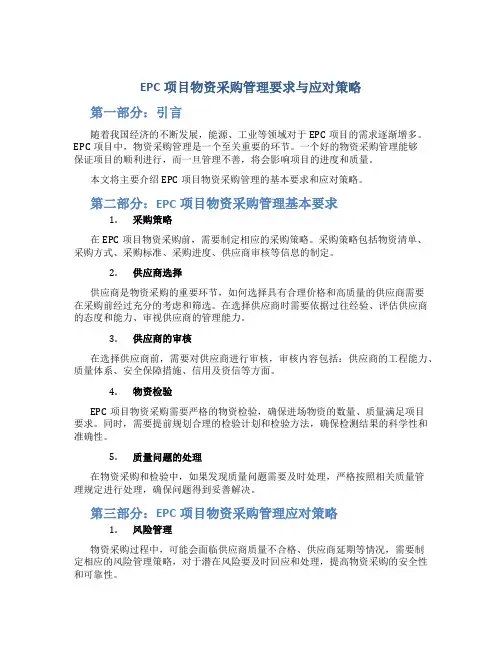 EPC 项目物资采购管理要求与应对策略

第一部分：引言

随着我国经济的不断发展，能源、工业等领域对于 EPC 项目的需求逐渐增多。EPC 项目中，物资采购管理是一个至关重要的环节。一个好的物资采购管理能够保证项目的顺利进行，而一旦管理不善，将会影响项目的进度和质量。

本文将主要介绍 EPC 项目物资采购管理的基本要求和应对策略。

第二部分：EPC 项目物资采购管理基本要求

1. 采购策略

在 EPC 项目物资采购前，需要制定相应的采购策略。采购策略包括物资清单、采购方式、采购标准、采购进度、供应商审核等信息的制定。

2. 供应商选择

供应商是物资采购的重要环节，如何选择具有合理价格和高质量的供应商需要在采购前经过充分的考虑和筛选。在选择供应商时需要依据过往经验、评估供应商的态度和能力、审视供应商的管理能力。

3. 供应商的审核

在选择供应商前，需要对供应商进行审核，审核内容包括：供应商的工程能力、质量体系、安全保障措施、信用及资信等方面。

4. 物资检验

EPC 项目物资采购需要严格的物资检验，确保进场物资的数量、质量满足项目要求。同时，需要提前规划合理的检验计划和检验方法，确保检测结果的科学性和准确性。

5. 质量问题的处理

在物资采购和检验中，如果发现质量问题需要及时处理，严格按照相关质量管理规定进行处理，确保问题得到妥善解决。

第三部分：EPC 项目物资采购管理应对策略

1. 风险管理

物资采购过程中，可能会面临供应商质量不合格、供应商延期等情况，需要制定相应的风险管理策略，对于潜在风险要及时回应和处理，提高物资采购的安全性和可靠性。